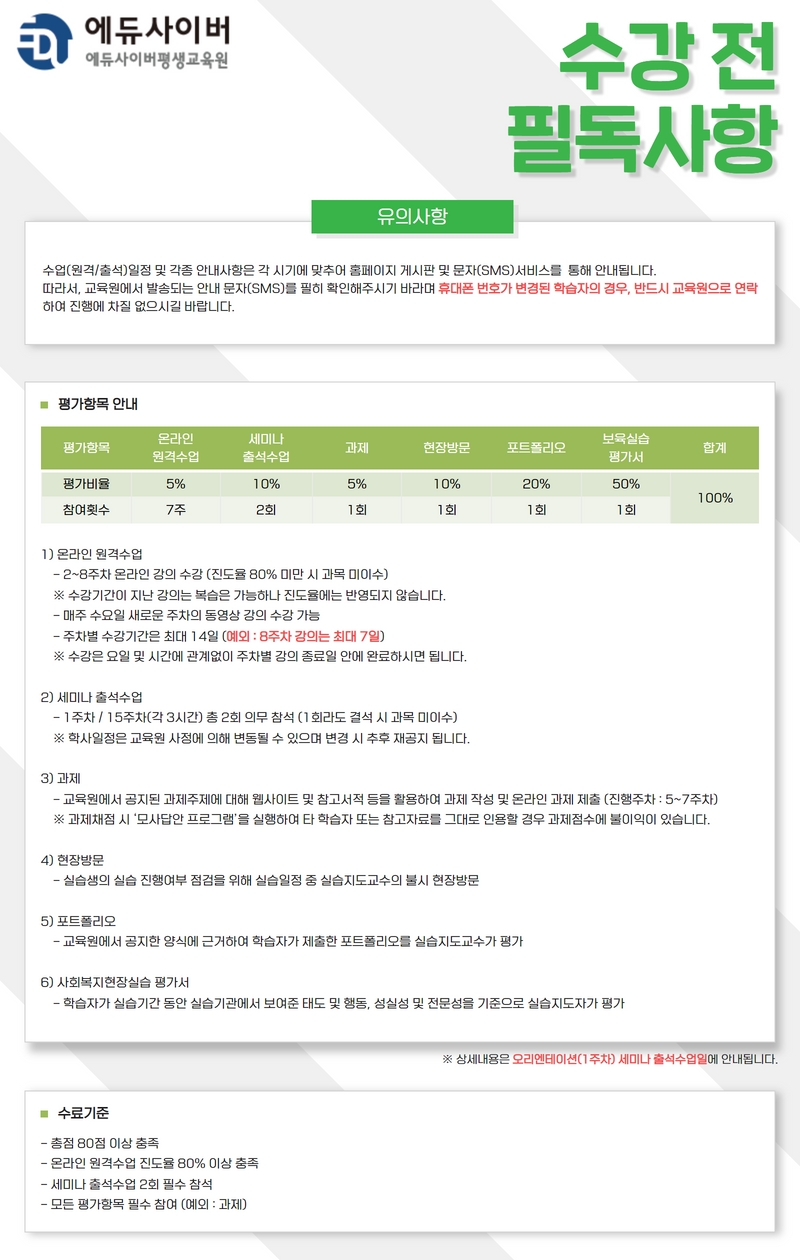 에듀사이버
에듀사이버평생교육원

수강 전
필독사항

유의사항

수업(원격/출석)일정 및 각종 안내사항은 각 시기에 맞추어 홈페이지 게시판 및 문자(SMS)서비스를 통해 안내됩니다.
따라서, 교육원에서 발송되는 안내 문자(SMS)를 필히 확인해주시기 바라며 휴대폰 번호가 변경된 학습자의 경우, 반드시 교육원으로 연락하여 진행에 차질 없으시길 바랍니다.

■ 평가항목 안내

| 평가항목 | 온라인 원격수업 | 세미나 출석수업 | 과제 | 현장방문 | 포트폴리오 | 보육실습 평가서 | 합계 |
|---|---|---|---|---|---|---|---|
| 평가비율 | 5% | 10% | 5% | 10% | 20% | 50% | 100% |
| 참여횟수 | 7주 | 2회 | 1회 | 1회 | 1회 | 1회 | |

1) 온라인 원격수업
- 2~8주차 온라인 강의 수강 (진도율 80% 미만 시 과목 미이수)
※ 수강기간이 지난 강의는 복습은 가능하나 진도율에는 반영되지 않습니다.
- 매주 수요일 새로운 주차의 동영상 강의 수강 가능
- 주차별 수강기간은 최대 14일 (예외 : 8주차 강의는 최대 7일)
※ 수강은 요일 및 시간에 관계없이 주차별 강의 종료일 안에 완료하시면 됩니다.

2) 세미나 출석수업
- 1주차 / 15주차(각 3시간) 총 2회 의무 참석 (1회라도 결석 시 과목 미이수)
※ 학사일정은 교육원 사정에 의해 변동될 수 있으며 변경 시 추후 재공지 됩니다.

3) 과제
- 교육원에서 공지된 과제주제에 대해 웹사이트 및 참고서적 등을 활용하여 과제 작성 및 온라인 과제 제출 (진행주차 : 5~7주차)
※ 과제채점 시 '모사답안 프로그램'을 실행하여 타 학습자 또는 참고자료를 그대로 인용할 경우 과제점수에 불이익이 있습니다.

4) 현장방문
- 실습생의 실습 진행여부 점검을 위해 실습일정 중 실습지도교수의 불시 현장방문

5) 포트폴리오
- 교육원에서 공지한 양식에 근거하여 학습자가 제출한 포트폴리오를 실습지도교수가 평가

6) 사회복지현장실습 평가서
- 학습자가 실습기간 동안 실습기관에서 보여준 태도 및 행동, 성실성 및 전문성을 기준으로 실습지도자가 평가

※ 상세내용은 오리엔테이션(1주차) 세미나 출석수업일에 안내됩니다.

■ 수료기준

- 총점 80점 이상 충족
- 온라인 원격수업 진도율 80% 이상 충족
- 세미나 출석수업 2회 필수 참석
- 모든 평가항목 필수 참여 (예외 : 과제)